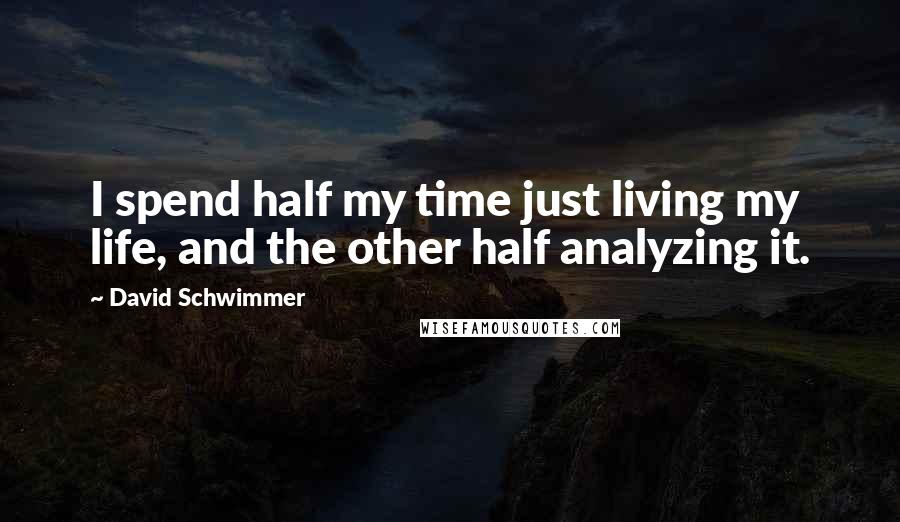 I spend half my time just living my life, and the other half analyzing it.

~ David Schwimmer

WISEFAMOUSQUOTES.COM